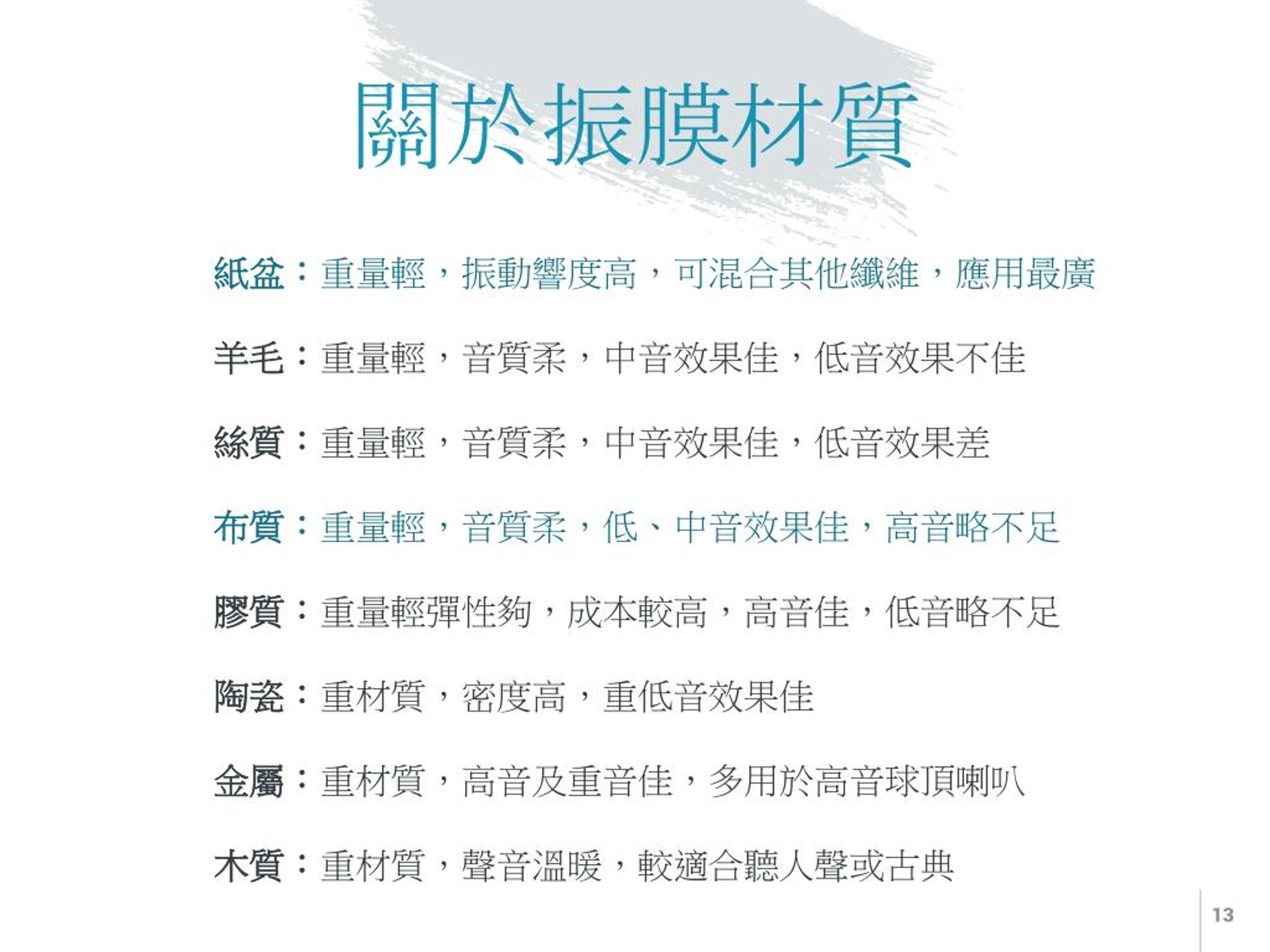 關於振膜材質

紙盆：重量輕，振動響度高，可混合其他纖維，應用最廣

羊毛：重量輕，音質柔，中音效果佳，低音效果不佳

絲質：重量輕，音質柔，中音效果佳，低音效果差

布質：重量輕，音質柔，低、中音效果佳，高音略不足

膠質：重量輕彈性夠，成本較高，高音佳，低音略不足

陶瓷：重材質，密度高，重低音效果佳

金屬：重材質，高音及重音佳，多用於高音球頂喇叭

木質：重材質，聲音溫暖，較適合聽人聲或古典

13